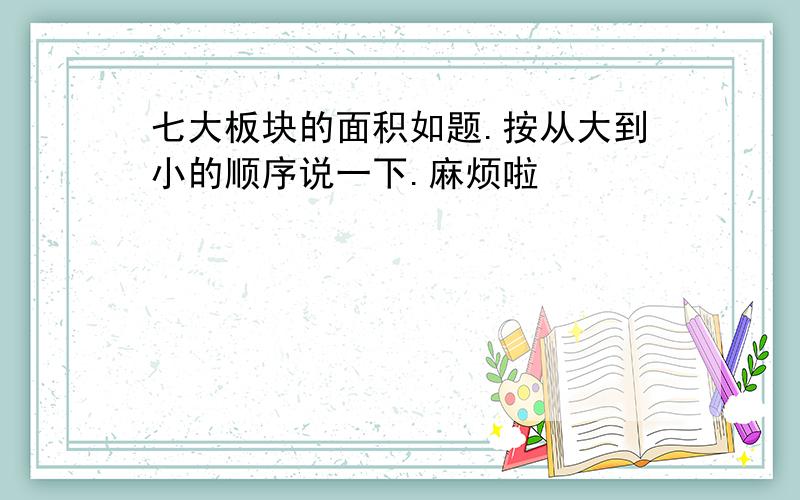 七大板块的面积如题.按从大到小的顺序说一下.麻烦啦